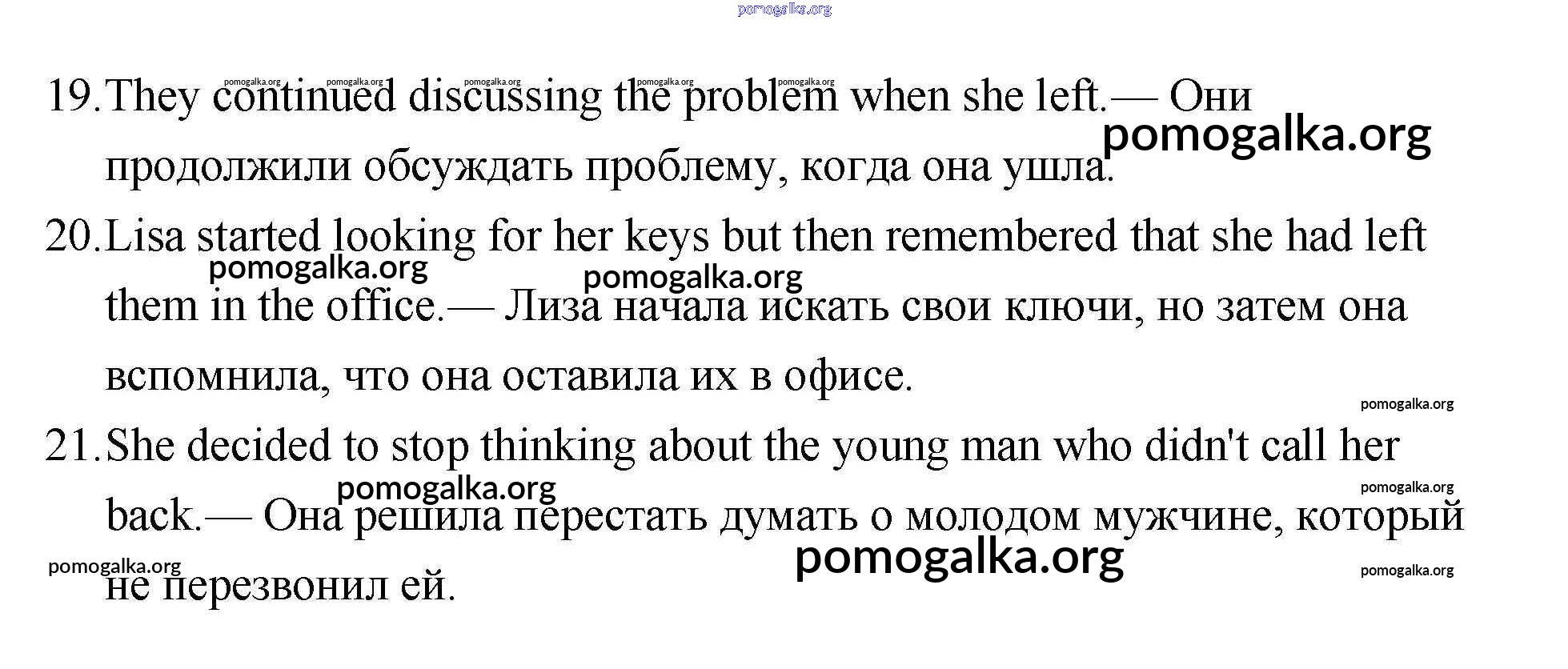 19. They continued discussing the problem when she left.— Они продолжили обсуждать проблему, когда она ушла.

20. Lisa started looking for her keys but then remembered that she had left them in the office.— Лиза начала искать свои ключи, но затем она вспомнила, что она оставила их в офисе.

21. She decided to stop thinking about the young man who didn't call her back.— Она решила перестать думать о молодом мужчине, который не перезвонил ей.

pomogalka.org